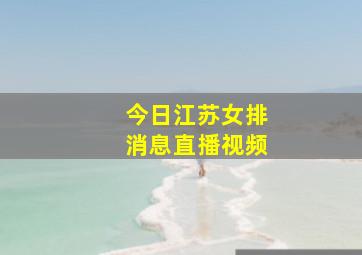 今日江苏女排
消息直播视频